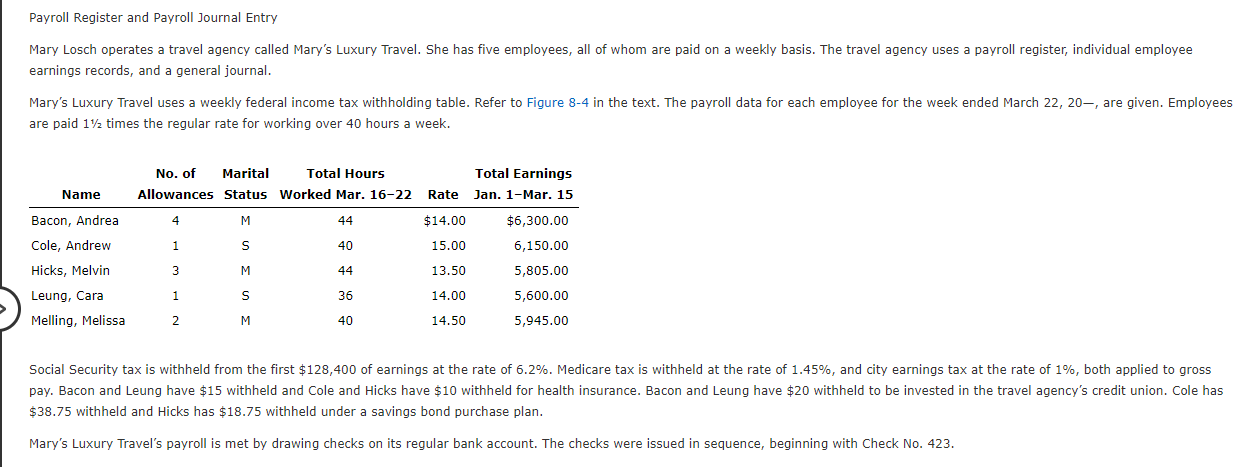 Payroll Register and Payroll Journal Entry

Mary Losch operates a travel agency called Mary's Luxury Travel. She has five employees, all of whom are paid on a weekly basis. The travel agency uses a payroll register, individual employee earnings records, and a general journal.

Mary's Luxury Travel uses a weekly federal income tax withholding table. Refer to Figure 8-4 in the text. The payroll data for each employee for the week ended March 22, 20—, are given. Employees are paid 1½ times the regular rate for working over 40 hours a week.

| Name | No. of Allowances | Marital Status | Total Hours Worked Mar. 16–22 | Rate | Total Earnings Jan. 1–Mar. 15 |
|---|---|---|---|---|---|
| Bacon, Andrea | 4 | M | 44 | $14.00 | $6,300.00 |
| Cole, Andrew | 1 | S | 40 | 15.00 | 6,150.00 |
| Hicks, Melvin | 3 | M | 44 | 13.50 | 5,805.00 |
| Leung, Cara | 1 | S | 36 | 14.00 | 5,600.00 |
| Melling, Melissa | 2 | M | 40 | 14.50 | 5,945.00 |

Social Security tax is withheld from the first $128,400 of earnings at the rate of 6.2%. Medicare tax is withheld at the rate of 1.45%, and city earnings tax at the rate of 1%, both applied to gross pay. Bacon and Leung have $15 withheld and Cole and Hicks have $10 withheld for health insurance. Bacon and Leung have $20 withheld to be invested in the travel agency's credit union. Cole has $38.75 withheld and Hicks has $18.75 withheld under a savings bond purchase plan.

Mary's Luxury Travel's payroll is met by drawing checks on its regular bank account. The checks were issued in sequence, beginning with Check No. 423.